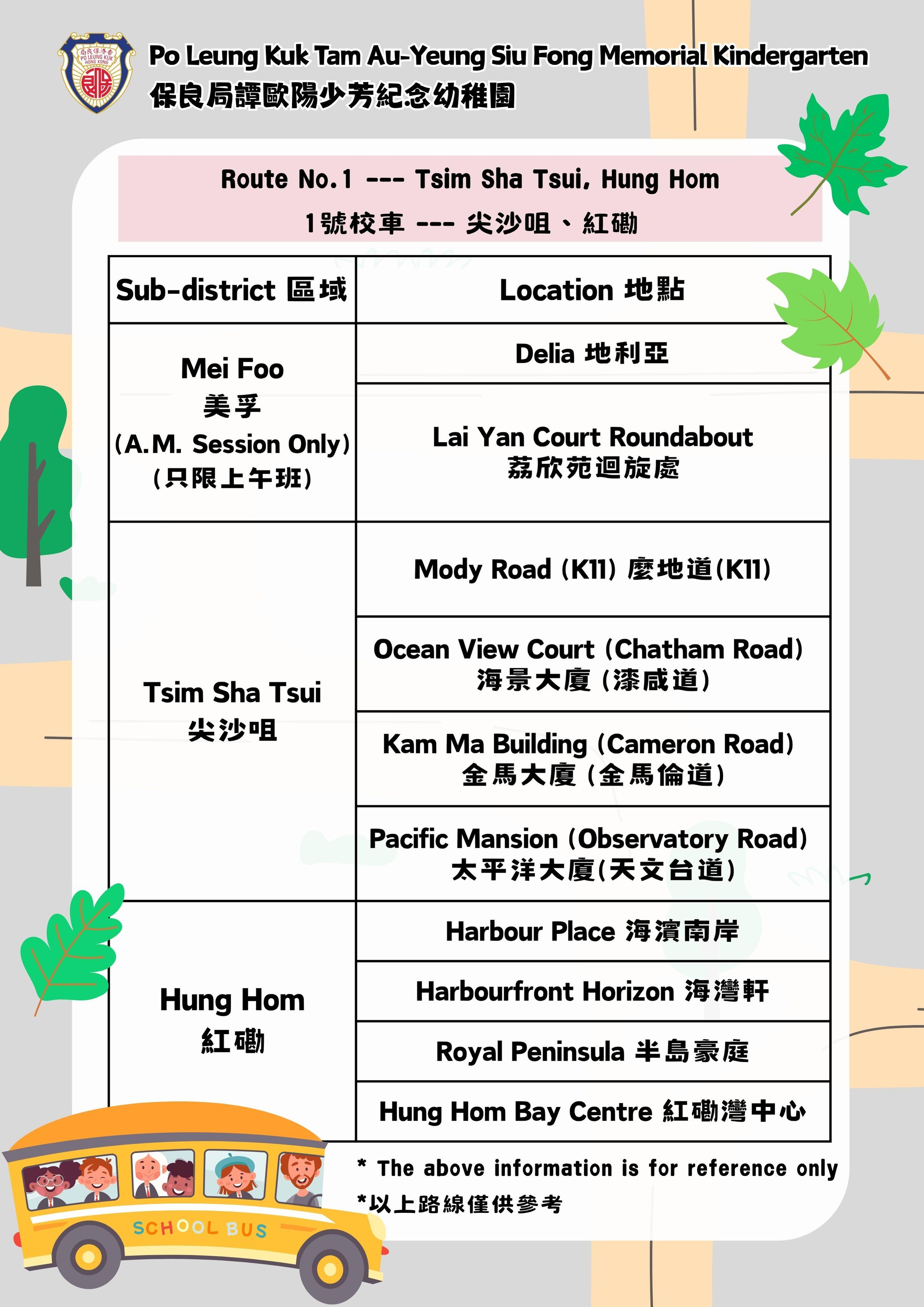 Po Leung Kuk Tam Au-Yeung Siu Fong Memorial Kindergarten
保良局譚歐陽少芳紀念幼稚園

Route No.1 --- Tsim Sha Tsui, Hung Hom
1號校車 --- 尖沙咀、紅磡

| Sub-district 區域 | Location 地點 |
|---|---|
| Mei Foo 美孚 (A.M. Session Only) (只限上午班) | Delia 地利亞 |
| | Lai Yan Court Roundabout 荔欣苑迴旋處 |
| Tsim Sha Tsui 尖沙咀 | Mody Road (K11) 麼地道(K11) |
| | Ocean View Court (Chatham Road) 海景大廈 (漆咸道) |
| | Kam Ma Building (Cameron Road) 金馬大廈 (金馬倫道) |
| | Pacific Mansion (Observatory Road) 太平洋大廈(天文台道) |
| Hung Hom 紅磡 | Harbour Place 海濱南岸 |
| | Harbourfront Horizon 海灣軒 |
| | Royal Peninsula 半島豪庭 |
| | Hung Hom Bay Centre 紅磡灣中心 |

* The above information is for reference only
*以上路線僅供參考

SCHOOL BUS